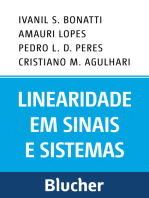 IVANIL S. BONATTI
AMAURI LOPES
PEDRO L. D. PERES
CRISTIANO M. AGULHARI

LINEARIDADE EM SINAIS E SISTEMAS

Blucher